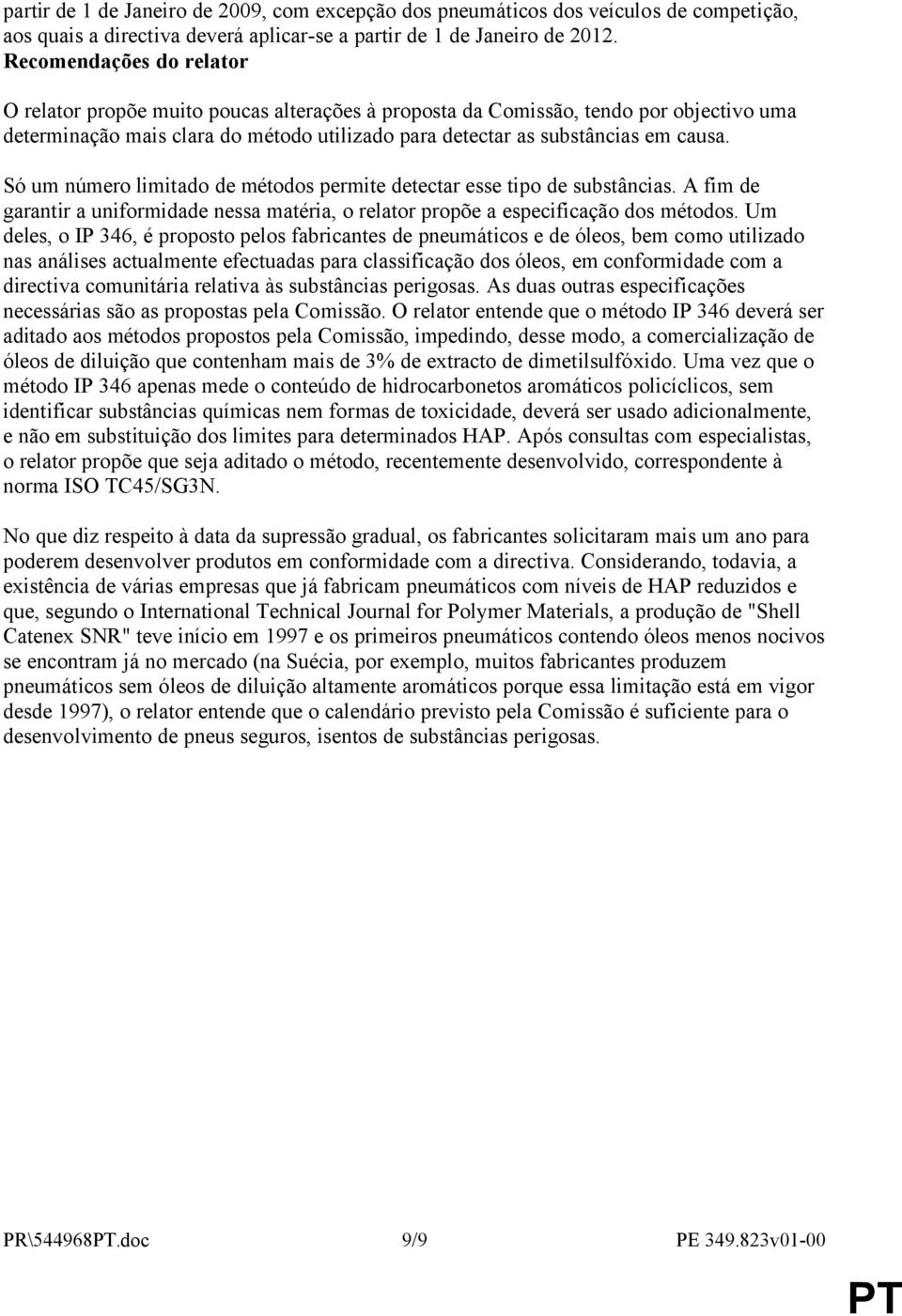 partir de 1 de Janeiro de 2009, com excepção dos pneumáticos dos veículos de competição, aos quais a directiva deverá aplicar-se a partir de 1 de Janeiro de 2012.
Recomendações do relator

O relator propõe muito poucas alterações à proposta da Comissão, tendo por objectivo uma determinação mais clara do método utilizado para detectar as substâncias em causa.

Só um número limitado de métodos permite detectar esse tipo de substâncias. A fim de garantir a uniformidade nessa matéria, o relator propõe a especificação dos métodos. Um deles, o IP 346, é proposto pelos fabricantes de pneumáticos e de óleos, bem como utilizado nas análises actualmente efectuadas para classificação dos óleos, em conformidade com a directiva comunitária relativa às substâncias perigosas. As duas outras especificações necessárias são as propostas pela Comissão. O relator entende que o método IP 346 deverá ser aditado aos métodos propostos pela Comissão, impedindo, desse modo, a comercialização de óleos de diluição que contenham mais de 3% de extracto de dimetilsulfóxido. Uma vez que o método IP 346 apenas mede o conteúdo de hidrocarbonetos aromáticos policíclicos, sem identificar substâncias químicas nem formas de toxicidade, deverá ser usado adicionalmente, e não em substituição dos limites para determinados HAP. Após consultas com especialistas, o relator propõe que seja aditado o método, recentemente desenvolvido, correspondente à norma ISO TC45/SG3N.

No que diz respeito à data da supressão gradual, os fabricantes solicitaram mais um ano para poderem desenvolver produtos em conformidade com a directiva. Considerando, todavia, a existência de várias empresas que já fabricam pneumáticos com níveis de HAP reduzidos e que, segundo o International Technical Journal for Polymer Materials, a produção de "Shell Catenex SNR" teve início em 1997 e os primeiros pneumáticos contendo óleos menos nocivos se encontram já no mercado (na Suécia, por exemplo, muitos fabricantes produzem pneumáticos sem óleos de diluição altamente aromáticos porque essa limitação está em vigor desde 1997), o relator entende que o calendário previsto pela Comissão é suficiente para o desenvolvimento de pneus seguros, isentos de substâncias perigosas.

PR\544968PT.doc 9/9 PE 349.823v01-00

PT